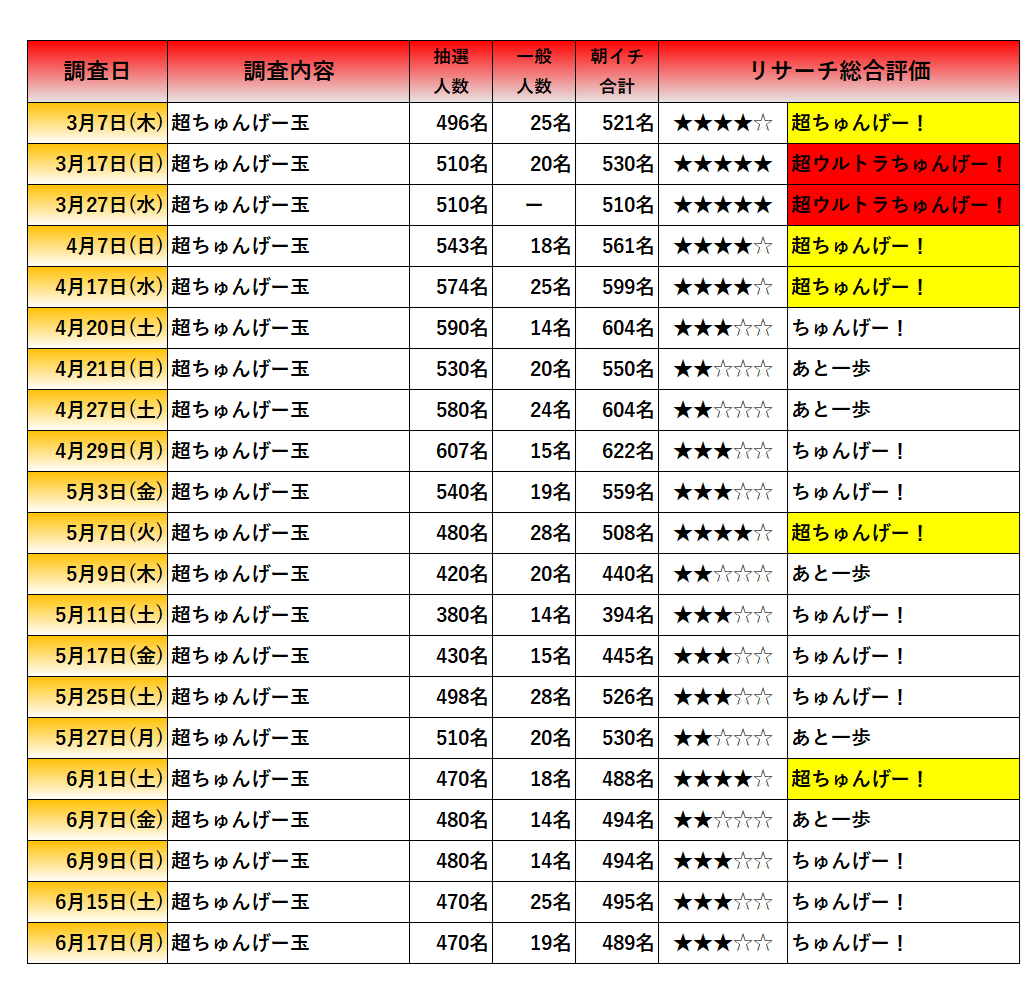 | 調査日 | 調査内容 | 抽選人数 | 一般人数 | 朝イチ合計 | リサーチ総合評価 | |
|---|---|---|---|---|---|---|
| 3月7日(木) | 超ちゅんげー玉 | 496名 | 25名 | 521名 | ★★★★☆ | 超ちゅんげー！ |
| 3月17日(日) | 超ちゅんげー玉 | 510名 | 20名 | 530名 | ★★★★★ | 超ウルトラちゅんげー！ |
| 3月27日(水) | 超ちゅんげー玉 | 510名 | ー | 510名 | ★★★★★ | 超ウルトラちゅんげー！ |
| 4月7日(日) | 超ちゅんげー玉 | 543名 | 18名 | 561名 | ★★★★☆ | 超ちゅんげー！ |
| 4月17日(水) | 超ちゅんげー玉 | 574名 | 25名 | 599名 | ★★★★☆ | 超ちゅんげー！ |
| 4月20日(土) | 超ちゅんげー玉 | 590名 | 14名 | 604名 | ★★★☆☆ | ちゅんげー！ |
| 4月21日(日) | 超ちゅんげー玉 | 530名 | 20名 | 550名 | ★★☆☆☆ | あと一歩 |
| 4月27日(土) | 超ちゅんげー玉 | 580名 | 24名 | 604名 | ★★☆☆☆ | あと一歩 |
| 4月29日(月) | 超ちゅんげー玉 | 607名 | 15名 | 622名 | ★★★☆☆ | ちゅんげー！ |
| 5月3日(金) | 超ちゅんげー玉 | 540名 | 19名 | 559名 | ★★★☆☆ | ちゅんげー！ |
| 5月7日(火) | 超ちゅんげー玉 | 480名 | 28名 | 508名 | ★★★★☆ | 超ちゅんげー！ |
| 5月9日(木) | 超ちゅんげー玉 | 420名 | 20名 | 440名 | ★★☆☆☆ | あと一歩 |
| 5月11日(土) | 超ちゅんげー玉 | 380名 | 14名 | 394名 | ★★★☆☆ | ちゅんげー！ |
| 5月17日(金) | 超ちゅんげー玉 | 430名 | 15名 | 445名 | ★★★☆☆ | ちゅんげー！ |
| 5月25日(土) | 超ちゅんげー玉 | 498名 | 28名 | 526名 | ★★★☆☆ | ちゅんげー！ |
| 5月27日(月) | 超ちゅんげー玉 | 510名 | 20名 | 530名 | ★★☆☆☆ | あと一歩 |
| 6月1日(土) | 超ちゅんげー玉 | 470名 | 18名 | 488名 | ★★★★☆ | 超ちゅんげー！ |
| 6月7日(金) | 超ちゅんげー玉 | 480名 | 14名 | 494名 | ★★☆☆☆ | あと一歩 |
| 6月9日(日) | 超ちゅんげー玉 | 480名 | 14名 | 494名 | ★★★☆☆ | ちゅんげー！ |
| 6月15日(土) | 超ちゅんげー玉 | 470名 | 25名 | 495名 | ★★★☆☆ | ちゅんげー！ |
| 6月17日(月) | 超ちゅんげー玉 | 470名 | 19名 | 489名 | ★★★☆☆ | ちゅんげー！ |